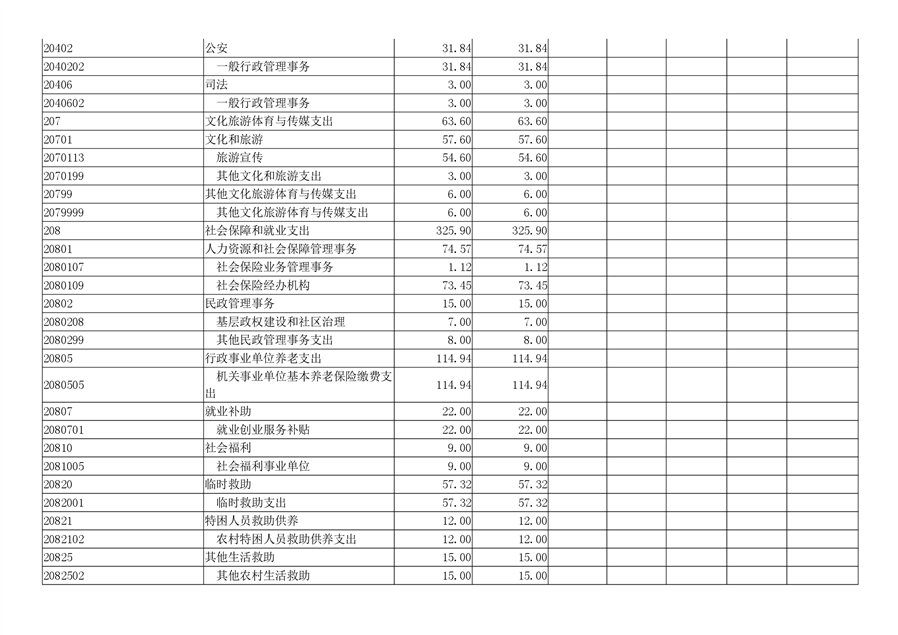 | | | | | | | | | |
|---|---|---|---|---|---|---|---|---|
| 20402 | 公安 | 31.84 | 31.84 | | | | | |
| 2040202 | 一般行政管理事务 | 31.84 | 31.84 | | | | | |
| 20406 | 司法 | 3.00 | 3.00 | | | | | |
| 2040602 | 一般行政管理事务 | 3.00 | 3.00 | | | | | |
| 207 | 文化旅游体育与传媒支出 | 63.60 | 63.60 | | | | | |
| 20701 | 文化和旅游 | 57.60 | 57.60 | | | | | |
| 2070113 | 旅游宣传 | 54.60 | 54.60 | | | | | |
| 2070199 | 其他文化和旅游支出 | 3.00 | 3.00 | | | | | |
| 20799 | 其他文化旅游体育与传媒支出 | 6.00 | 6.00 | | | | | |
| 2079999 | 其他文化旅游体育与传媒支出 | 6.00 | 6.00 | | | | | |
| 208 | 社会保障和就业支出 | 325.90 | 325.90 | | | | | |
| 20801 | 人力资源和社会保障管理事务 | 74.57 | 74.57 | | | | | |
| 2080107 | 社会保险业务管理事务 | 1.12 | 1.12 | | | | | |
| 2080109 | 社会保险经办机构 | 73.45 | 73.45 | | | | | |
| 20802 | 民政管理事务 | 15.00 | 15.00 | | | | | |
| 2080208 | 基层政权建设和社区治理 | 7.00 | 7.00 | | | | | |
| 2080299 | 其他民政管理事务支出 | 8.00 | 8.00 | | | | | |
| 20805 | 行政事业单位养老支出 | 114.94 | 114.94 | | | | | |
| 2080505 | 机关事业单位基本养老保险缴费支出 | 114.94 | 114.94 | | | | | |
| 20807 | 就业补助 | 22.00 | 22.00 | | | | | |
| 2080701 | 就业创业服务补贴 | 22.00 | 22.00 | | | | | |
| 20810 | 社会福利 | 9.00 | 9.00 | | | | | |
| 2081005 | 社会福利事业单位 | 9.00 | 9.00 | | | | | |
| 20820 | 临时救助 | 57.32 | 57.32 | | | | | |
| 2082001 | 临时救助支出 | 57.32 | 57.32 | | | | | |
| 20821 | 特困人员救助供养 | 12.00 | 12.00 | | | | | |
| 2082102 | 农村特困人员救助供养支出 | 12.00 | 12.00 | | | | | |
| 20825 | 其他生活救助 | 15.00 | 15.00 | | | | | |
| 2082502 | 其他农村生活救助 | 15.00 | 15.00 | | | | | |